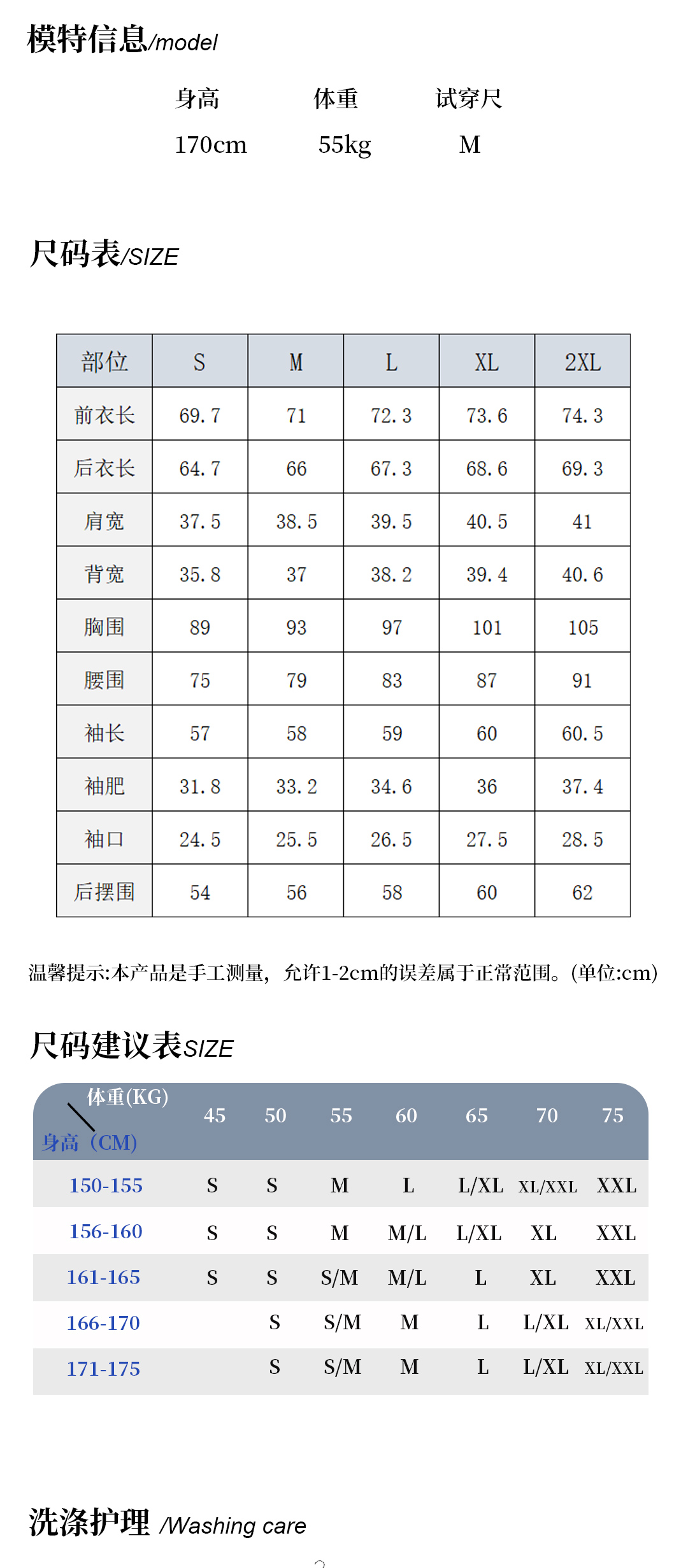 模特信息/model

| 身高 | 体重 | 试穿尺 |
|---|---|---|
| 170cm | 55kg | M |

尺码表/SIZE

| 部位 | S | M | L | XL | 2XL |
|---|---|---|---|---|---|
| 前衣长 | 69.7 | 71 | 72.3 | 73.6 | 74.3 |
| 后衣长 | 64.7 | 66 | 67.3 | 68.6 | 69.3 |
| 肩宽 | 37.5 | 38.5 | 39.5 | 40.5 | 41 |
| 背宽 | 35.8 | 37 | 38.2 | 39.4 | 40.6 |
| 胸围 | 89 | 93 | 97 | 101 | 105 |
| 腰围 | 75 | 79 | 83 | 87 | 91 |
| 袖长 | 57 | 58 | 59 | 60 | 60.5 |
| 袖肥 | 31.8 | 33.2 | 34.6 | 36 | 37.4 |
| 袖口 | 24.5 | 25.5 | 26.5 | 27.5 | 28.5 |
| 后摆围 | 54 | 56 | 58 | 60 | 62 |

温馨提示:本产品是手工测量，允许1-2cm的误差属于正常范围。(单位:cm)

尺码建议表SIZE

| 体重(KG) 身高（CM) | 45 | 50 | 55 | 60 | 65 | 70 | 75 |
|---|---|---|---|---|---|---|---|
| 150-155 | S | S | M | L | L/XL | XL/XXL | XXL |
| 156-160 | S | S | M | M/L | L/XL | XL | XXL |
| 161-165 | S | S | S/M | M/L | L | XL | XXL |
| 166-170 | | S | S/M | M | L | L/XL | XL/XXL |
| 171-175 | | S | S/M | M | L | L/XL | XL/XXL |

洗涤护理 /Washing care